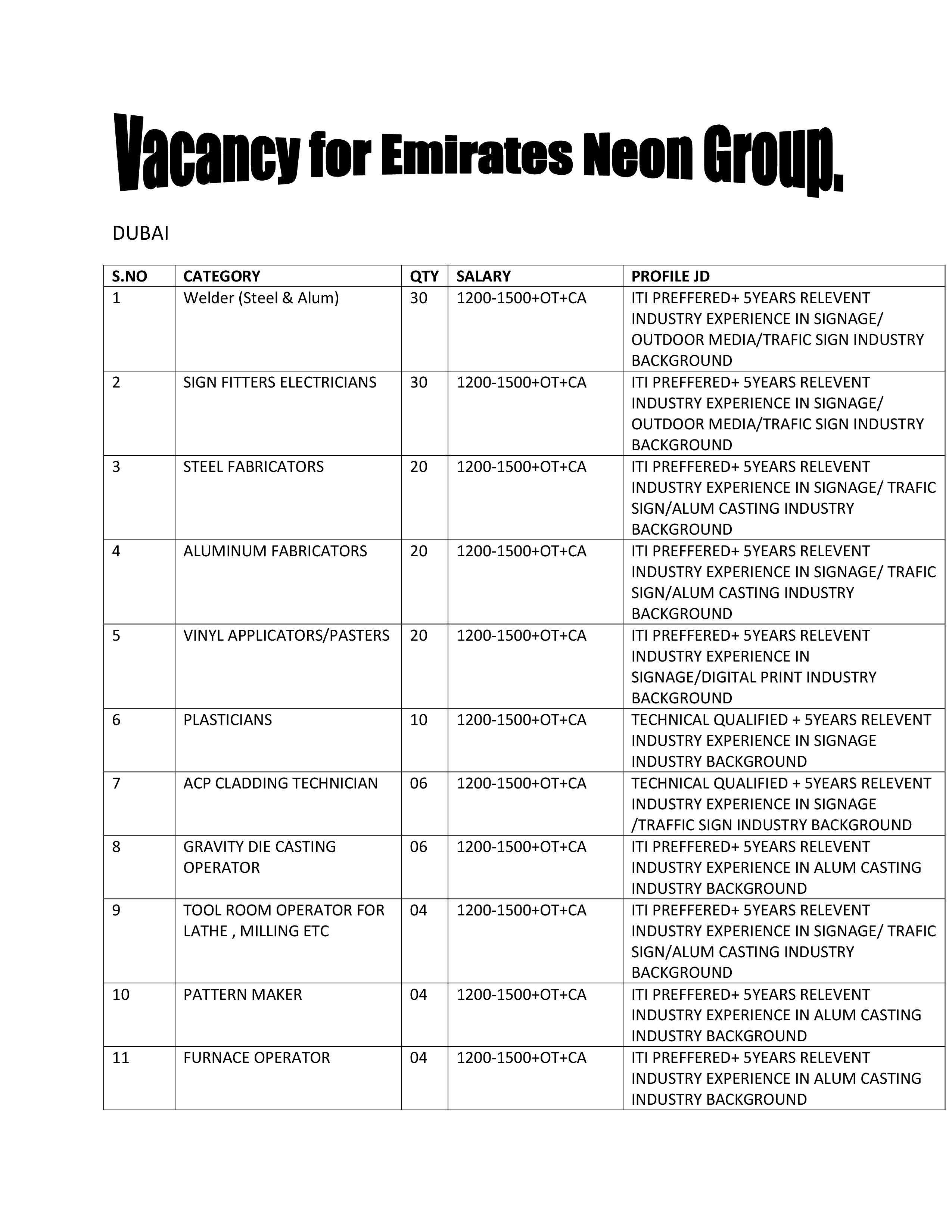 Vacancy for Emirates Neon Group.

DUBAI

| S.NO | CATEGORY | QTY | SALARY | PROFILE JD |
|---|---|---|---|---|
| 1 | Welder (Steel & Alum) | 30 | 1200-1500+OT+CA | ITI PREFFERED+ 5YEARS RELEVENT INDUSTRY EXPERIENCE IN SIGNAGE/ OUTDOOR MEDIA/TRAFIC SIGN INDUSTRY BACKGROUND |
| 2 | SIGN FITTERS ELECTRICIANS | 30 | 1200-1500+OT+CA | ITI PREFFERED+ 5YEARS RELEVENT INDUSTRY EXPERIENCE IN SIGNAGE/ OUTDOOR MEDIA/TRAFIC SIGN INDUSTRY BACKGROUND |
| 3 | STEEL FABRICATORS | 20 | 1200-1500+OT+CA | ITI PREFFERED+ 5YEARS RELEVENT INDUSTRY EXPERIENCE IN SIGNAGE/ TRAFIC SIGN/ALUM CASTING INDUSTRY BACKGROUND |
| 4 | ALUMINUM FABRICATORS | 20 | 1200-1500+OT+CA | ITI PREFFERED+ 5YEARS RELEVENT INDUSTRY EXPERIENCE IN SIGNAGE/ TRAFIC SIGN/ALUM CASTING INDUSTRY BACKGROUND |
| 5 | VINYL APPLICATORS/PASTERS | 20 | 1200-1500+OT+CA | ITI PREFFERED+ 5YEARS RELEVENT INDUSTRY EXPERIENCE IN SIGNAGE/DIGITAL PRINT INDUSTRY BACKGROUND |
| 6 | PLASTICIANS | 10 | 1200-1500+OT+CA | TECHNICAL QUALIFIED + 5YEARS RELEVENT INDUSTRY EXPERIENCE IN SIGNAGE INDUSTRY BACKGROUND |
| 7 | ACP CLADDING TECHNICIAN | 06 | 1200-1500+OT+CA | TECHNICAL QUALIFIED + 5YEARS RELEVENT INDUSTRY EXPERIENCE IN SIGNAGE /TRAFFIC SIGN INDUSTRY BACKGROUND |
| 8 | GRAVITY DIE CASTING OPERATOR | 06 | 1200-1500+OT+CA | ITI PREFFERED+ 5YEARS RELEVENT INDUSTRY EXPERIENCE IN ALUM CASTING INDUSTRY BACKGROUND |
| 9 | TOOL ROOM OPERATOR FOR LATHE , MILLING ETC | 04 | 1200-1500+OT+CA | ITI PREFFERED+ 5YEARS RELEVENT INDUSTRY EXPERIENCE IN SIGNAGE/ TRAFIC SIGN/ALUM CASTING INDUSTRY BACKGROUND |
| 10 | PATTERN MAKER | 04 | 1200-1500+OT+CA | ITI PREFFERED+ 5YEARS RELEVENT INDUSTRY EXPERIENCE IN ALUM CASTING INDUSTRY BACKGROUND |
| 11 | FURNACE OPERATOR | 04 | 1200-1500+OT+CA | ITI PREFFERED+ 5YEARS RELEVENT INDUSTRY EXPERIENCE IN ALUM CASTING INDUSTRY BACKGROUND |